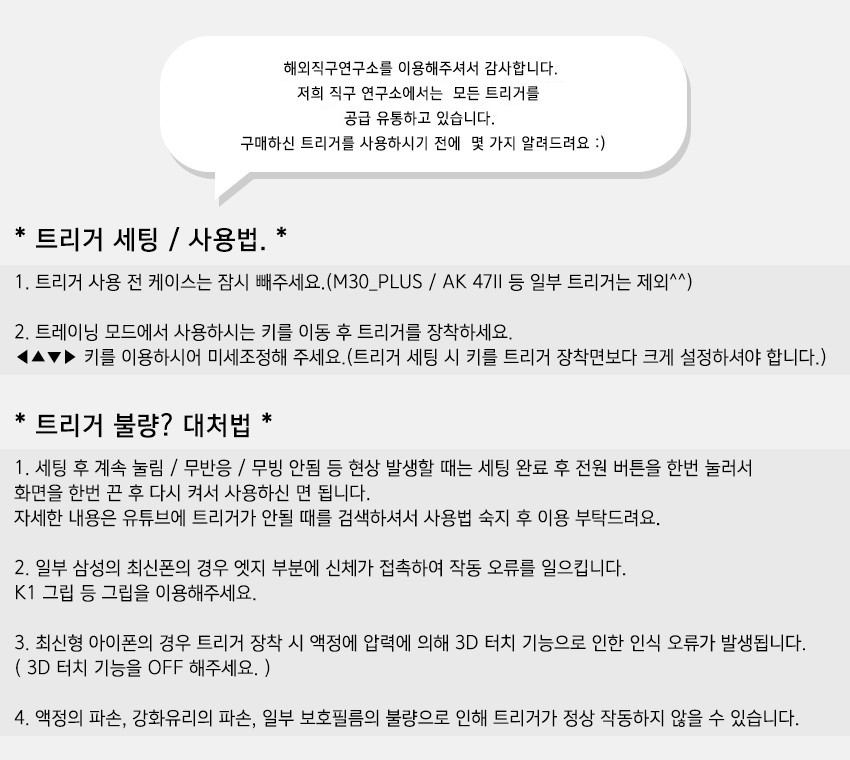 해외직구연구소를 이용해주셔서 감사합니다.
저희 직구 연구소에서는 모든 트리거를
공급 유통하고 있습니다.
구매하신 트리거를 사용하시기 전에 몇 가지 알려드려요 :)

* 트리거 세팅 / 사용법. *

1. 트리거 사용 전 케이스는 잠시 빼주세요.(M30_PLUS / AK 47II 등 일부 트리거는 제외^^)

2. 트레이닝 모드에서 사용하시는 키를 이동 후 트리거를 장착하세요.
◀▲▼▶ 키를 이용하시어 미세조정해 주세요.(트리거 세팅 시 키를 트리거 장착면보다 크게 설정하셔야 합니다.)

* 트리거 불량? 대처법 *

1. 세팅 후 계속 눌림 / 무반응 / 무빙 안됨 등 현상 발생할 때는 세팅 완료 후 전원 버튼을 한번 눌러서 화면을 한번 끈 후 다시 켜서 사용하신 면 됩니다.
자세한 내용은 유튜브에 트리거가 안될 때를 검색하셔서 사용법 숙지 후 이용 부탁드려요.

2. 일부 삼성의 최신폰의 경우 엣지 부분에 신체가 접촉하여 작동 오류를 일으킵니다.
K1 그립 등 그립을 이용해주세요.

3. 최신형 아이폰의 경우 트리거 장착 시 액정에 압력에 의해 3D 터치 기능으로 인한 인식 오류가 발생됩니다.
( 3D 터치 기능을 OFF 해주세요. )

4. 액정의 파손, 강화유리의 파손, 일부 보호필름의 불량으로 인해 트리거가 정상 작동하지 않을 수 있습니다.